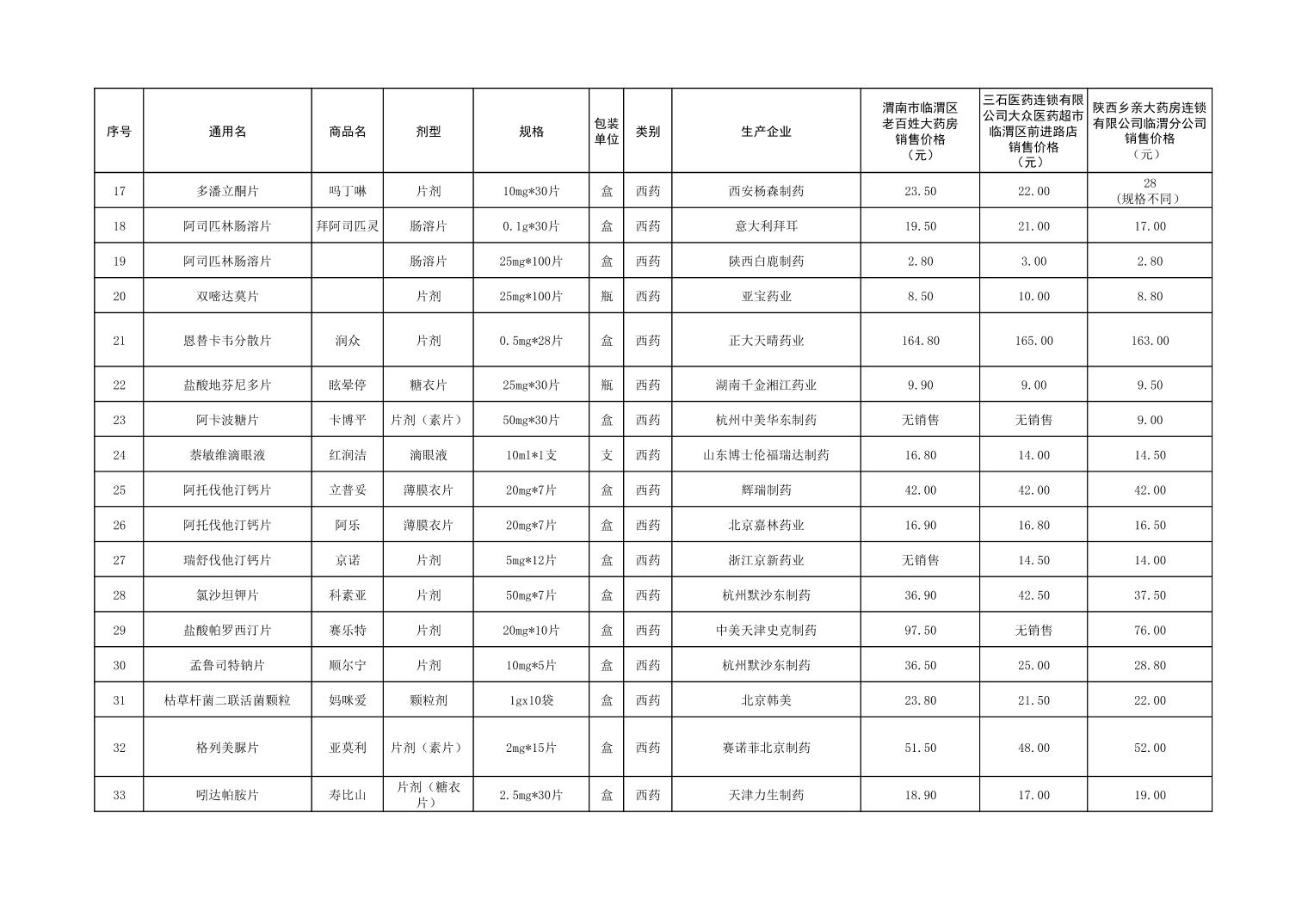 | 序号 | 通用名 | 商品名 | 剂型 | 规格 | 包装单位 | 类别 | 生产企业 | 渭南市临渭区老百姓大药房销售价格（元） | 三石医药连锁有限公司大众医药超市临渭区前进路店销售价格（元） | 陕西乡亲大药房连锁有限公司临渭分公司销售价格（元） |
|---|---|---|---|---|---|---|---|---|---|---|
| 17 | 多潘立酮片 | 吗丁啉 | 片剂 | 10mg*30片 | 盒 | 西药 | 西安杨森制药 | 23.50 | 22.00 | 28（规格不同） |
| 18 | 阿司匹林肠溶片 | 拜阿司匹灵 | 肠溶片 | 0.1g*30片 | 盒 | 西药 | 意大利拜耳 | 19.50 | 21.00 | 17.00 |
| 19 | 阿司匹林肠溶片 |  | 肠溶片 | 25mg*100片 | 盒 | 西药 | 陕西白鹿制药 | 2.80 | 3.00 | 2.80 |
| 20 | 双嘧达莫片 |  | 片剂 | 25mg*100片 | 瓶 | 西药 | 亚宝药业 | 8.50 | 10.00 | 8.80 |
| 21 | 恩替卡韦分散片 | 润众 | 片剂 | 0.5mg*28片 | 盒 | 西药 | 正大天晴药业 | 164.80 | 165.00 | 163.00 |
| 22 | 盐酸地芬尼多片 | 眩晕停 | 糖衣片 | 25mg*30片 | 瓶 | 西药 | 湖南千金湘江药业 | 9.90 | 9.00 | 9.50 |
| 23 | 阿卡波糖片 | 卡博平 | 片剂（素片） | 50mg*30片 | 盒 | 西药 | 杭州中美华东制药 | 无销售 | 无销售 | 9.00 |
| 24 | 萘敏维滴眼液 | 红润洁 | 滴眼液 | 10ml*1支 | 支 | 西药 | 山东博士伦福瑞达制药 | 16.80 | 14.00 | 14.50 |
| 25 | 阿托伐他汀钙片 | 立普妥 | 薄膜衣片 | 20mg*7片 | 盒 | 西药 | 辉瑞制药 | 42.00 | 42.00 | 42.00 |
| 26 | 阿托伐他汀钙片 | 阿乐 | 薄膜衣片 | 20mg*7片 | 盒 | 西药 | 北京嘉林药业 | 16.90 | 16.80 | 16.50 |
| 27 | 瑞舒伐他汀钙片 | 京诺 | 片剂 | 5mg*12片 | 盒 | 西药 | 浙江京新药业 | 无销售 | 14.50 | 14.00 |
| 28 | 氯沙坦钾片 | 科素亚 | 片剂 | 50mg*7片 | 盒 | 西药 | 杭州默沙东制药 | 36.90 | 42.50 | 37.50 |
| 29 | 盐酸帕罗西汀片 | 赛乐特 | 片剂 | 20mg*10片 | 盒 | 西药 | 中美天津史克制药 | 97.50 | 无销售 | 76.00 |
| 30 | 孟鲁司特钠片 | 顺尔宁 | 片剂 | 10mg*5片 | 盒 | 西药 | 杭州默沙东制药 | 36.50 | 25.00 | 28.80 |
| 31 | 枯草杆菌二联活菌颗粒 | 妈咪爱 | 颗粒剂 | 1gx10袋 | 盒 | 西药 | 北京韩美 | 23.80 | 21.50 | 22.00 |
| 32 | 格列美脲片 | 亚莫利 | 片剂（素片） | 2mg*15片 | 盒 | 西药 | 赛诺菲北京制药 | 51.50 | 48.00 | 52.00 |
| 33 | 吲达帕胺片 | 寿比山 | 片剂（糖衣片） | 2.5mg*30片 | 盒 | 西药 | 天津力生制药 | 18.90 | 17.00 | 19.00 |